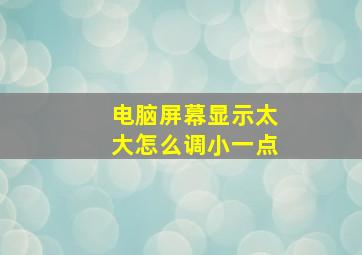 电脑屏幕显示太大怎么调小一点